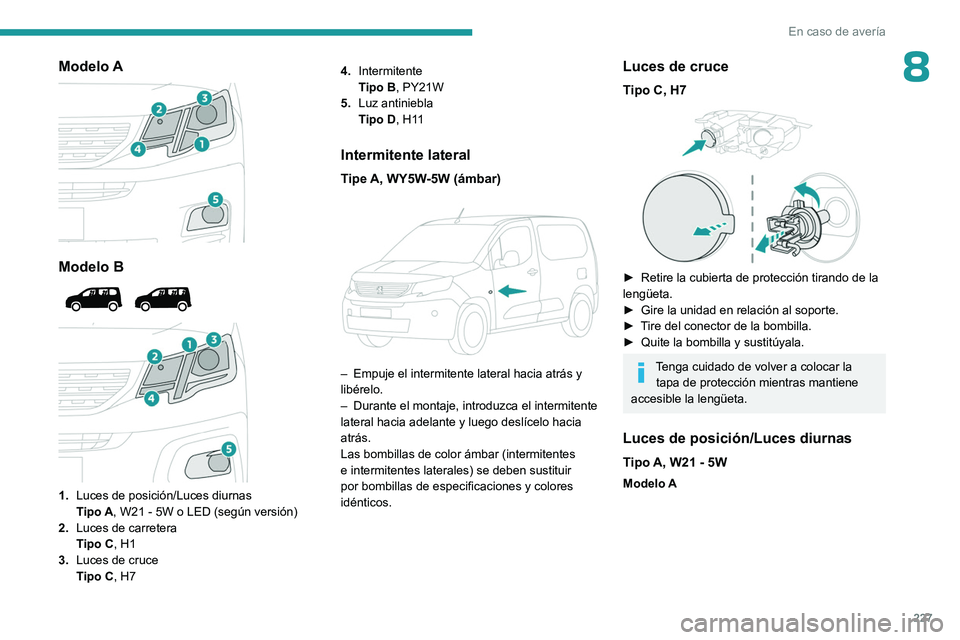 En caso de avería

8

Modelo A

2 3 4 1 5

Modelo B

2 1 3 4 5

1. Luces de posición/Luces diurnas
Tipo A, W21 - 5W o LED (según versión)
2. Luces de carretera
Tipo C, H1
3. Luces de cruce
Tipo C, H7

4. Intermitente
Tipo B, PY21W
5. Luz antiniebla
Tipo D, H11

Intermitente lateral

Tipe A, WY5W-5W (ámbar)

– Empuje el intermitente lateral hacia atrás y libérelo.
– Durante el montaje, introduzca el intermitente lateral hacia adelante y luego deslícelo hacia atrás.
Las bombillas de color ámbar (intermitentes e intermitentes laterales) se deben sustituir por bombillas de especificaciones y colores idénticos.

Luces de cruce

Tipo C, H7

► Retire la cubierta de protección tirando de la lengüeta.
► Gire la unidad en relación al soporte.
► Tire del conector de la bombilla.
► Quite la bombilla y sustitúyala.

Tenga cuidado de volver a colocar la tapa de protección mientras mantiene accesible la lengüeta.

Luces de posición/Luces diurnas

Tipo A, W21 - 5W

Modelo A

227

carmanualsonline.info